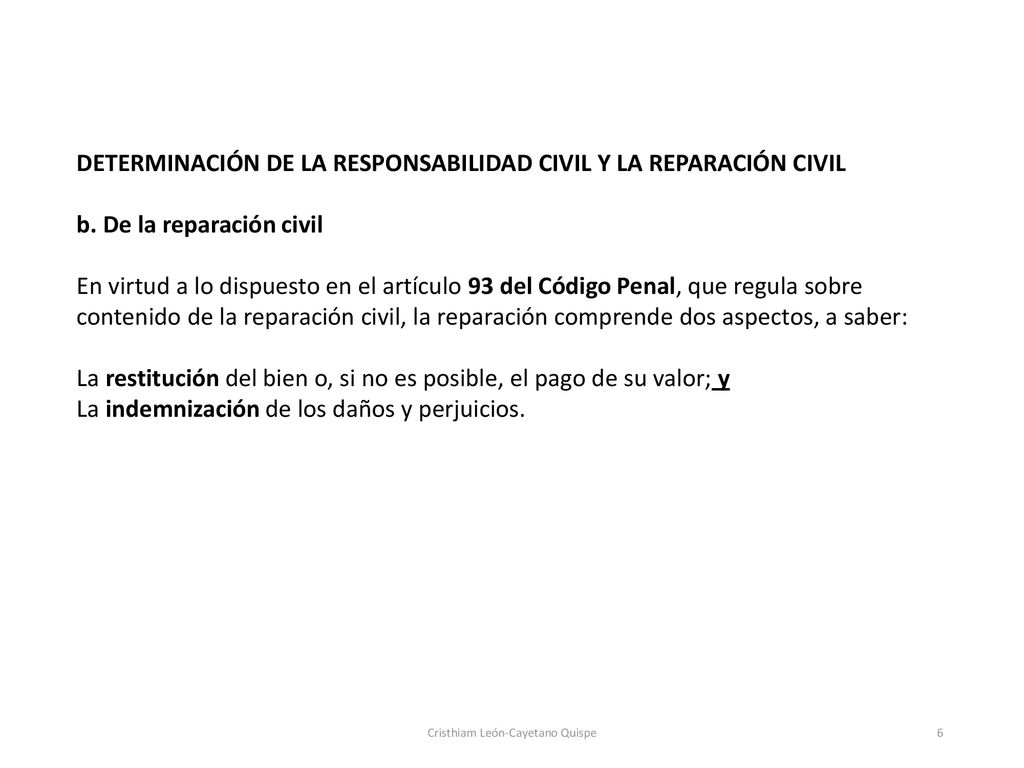 DETERMINACIÓN DE LA RESPONSABILIDAD CIVIL Y LA REPARACIÓN CIVIL

b. De la reparación civil

En virtud a lo dispuesto en el artículo 93 del Código Penal, que regula sobre contenido de la reparación civil, la reparación comprende dos aspectos, a saber:

La restitución del bien o, si no es posible, el pago de su valor; y
La indemnización de los daños y perjuicios.

Cristhiam León-Cayetano Quispe

6